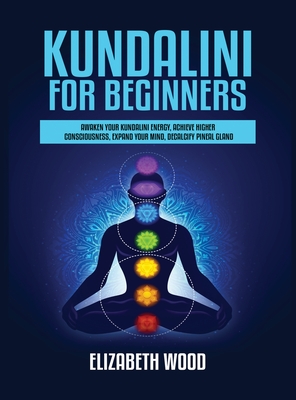 KUNDALINI FOR BEGINNERS

AWAKEN YOUR KUNDALINI ENERGY, ACHIEVE HIGHER CONSCIOUSNESS, EXPAND YOUR MIND, DECALCIFY PINEAL GLAND

ELIZABETH WOOD